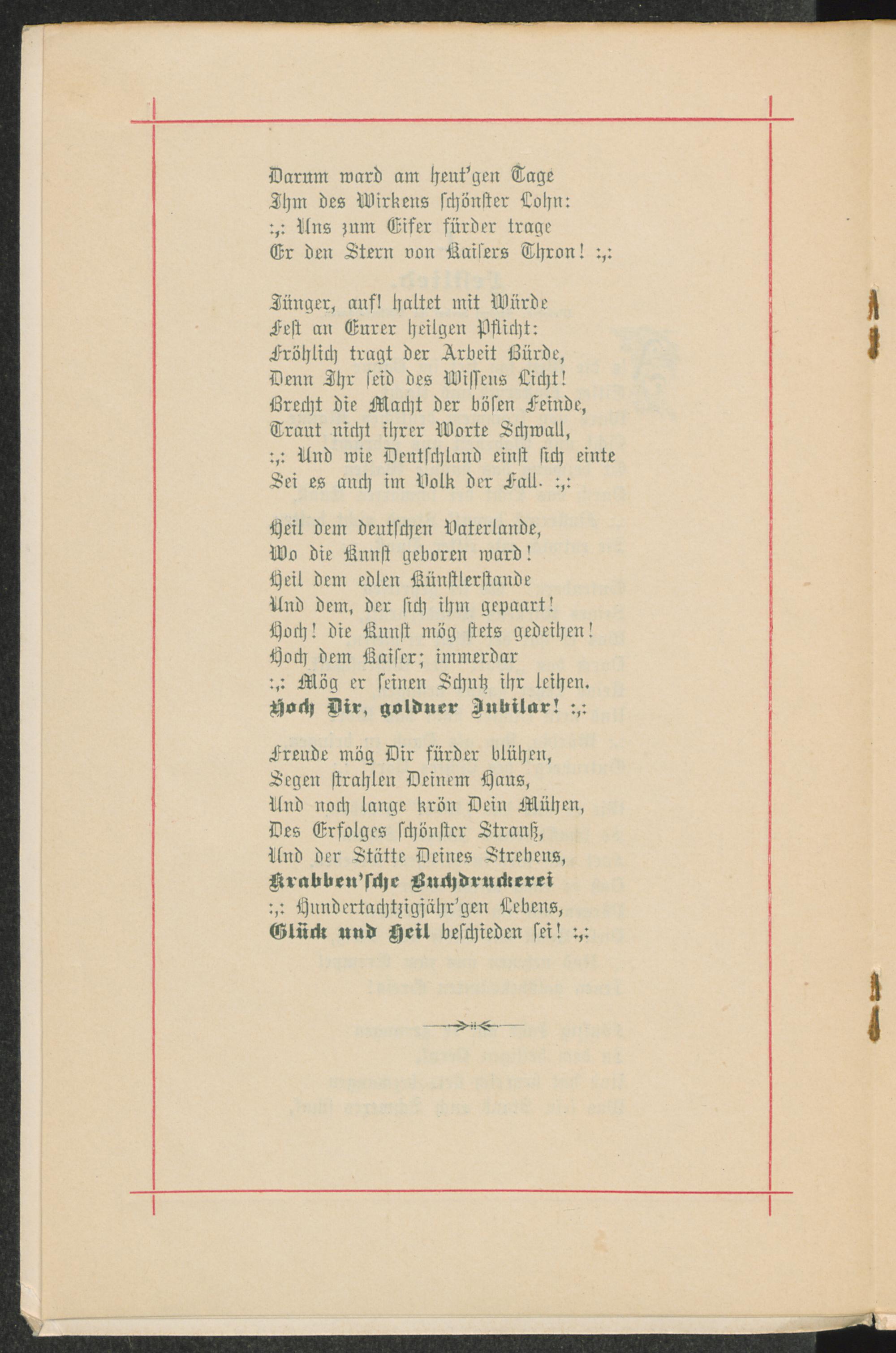 Darum ward am heut'gen Tage
Ihm des Wirkens schönster Lohn:
:,: Uns zum Eifer fürder trage
Er den Stern von Kaisers Thron! :,:

Jünger, auf! haltet mit Würde
Fest an Eurer heilgen Pflicht:
Fröhlich tragt der Arbeit Bürde,
Denn Ihr seid des Wissens Licht!
Brecht die Macht der bösen Feinde,
Traut nicht ihrer Worte Schwall,
:,: Und wie Deutschland einst sich einte
Sei es auch im Volk der Fall. :,:

Heil dem deutschen Vaterlande,
Wo die Kunst geboren ward!
Heil dem edlen Künstlerstande
Und dem, der sich ihm gepaart!
Hoch! die Kunst mög stets gedeihen!
Hoch dem Kaiser; immerdar
:,: Mög er seinen Schutz ihr leihen.
Hoch Dir, goldner Jubilar! :,:

Freude mög Dir fürder blühen,
Segen strahlen Deinem Haus,
Und noch lange krön Dein Mühen,
Des Erfolges schönster Strauß,
Und der Stätte Deines Strebens,
Krabben'sche Buchdruckerei
:,: Hundertachtzigjähr'gen Lebens,
Glück und Heil beschieden sei! :,: